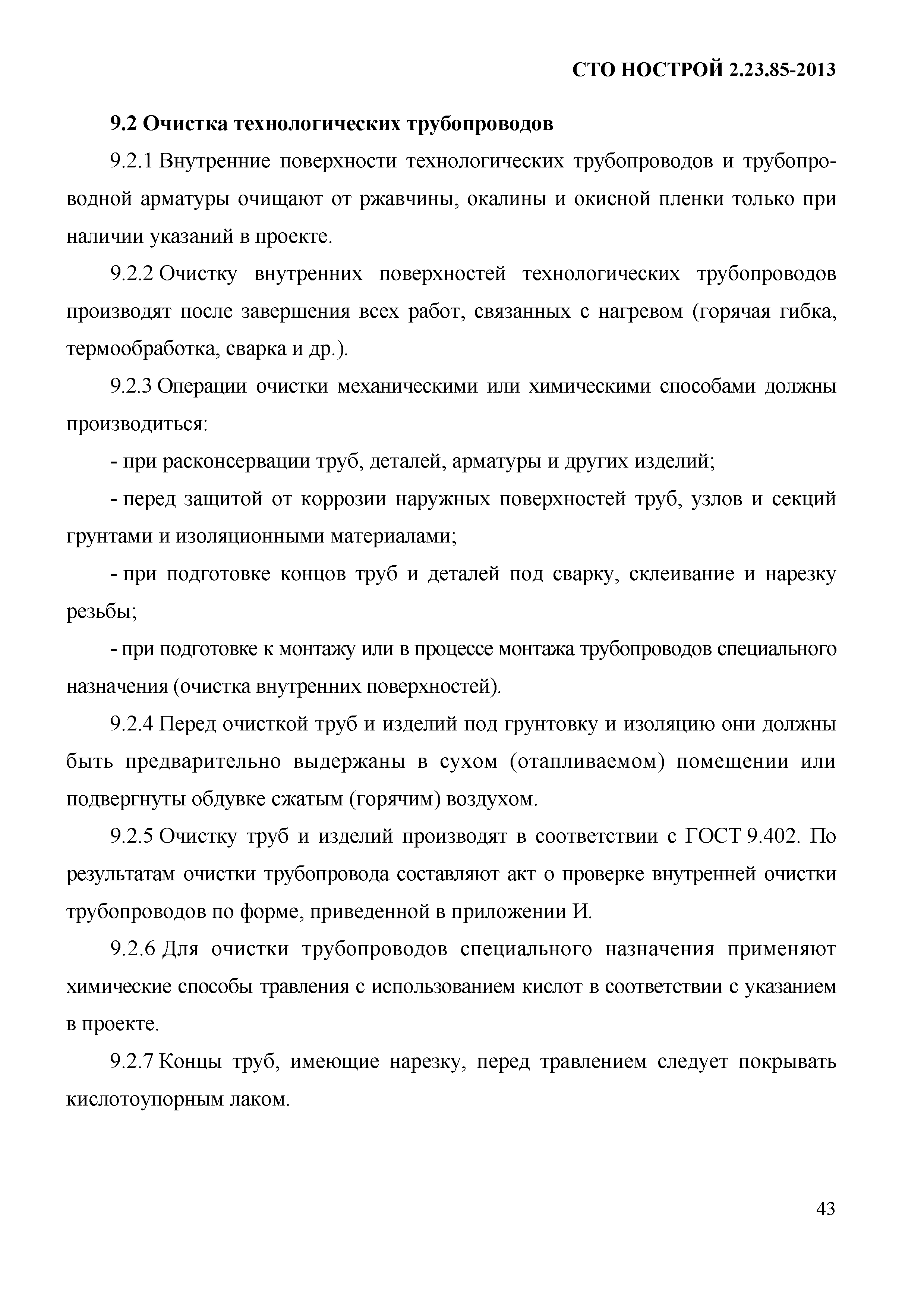 СТО НОСТРОЙ 2.23.85-2013

9.2 Очистка технологических трубопроводов

9.2.1 Внутренние поверхности технологических трубопроводов и трубопроводной арматуры очищают от ржавчины, окалины и окисной пленки только при наличии указаний в проекте.

9.2.2 Очистку внутренних поверхностей технологических трубопроводов производят после завершения всех работ, связанных с нагревом (горячая гибка, термообработка, сварка и др.).

9.2.3 Операции очистки механическими или химическими способами должны производиться:

- при расконсервации труб, деталей, арматуры и других изделий;

- перед защитой от коррозии наружных поверхностей труб, узлов и секций грунтами и изоляционными материалами;

- при подготовке концов труб и деталей под сварку, склеивание и нарезку резьбы;

- при подготовке к монтажу или в процессе монтажа трубопроводов специального назначения (очистка внутренних поверхностей).

9.2.4 Перед очисткой труб и изделий под грунтовку и изоляцию они должны быть предварительно выдержаны в сухом (отапливаемом) помещении или подвергнуты обдувке сжатым (горячим) воздухом.

9.2.5 Очистку труб и изделий производят в соответствии с ГОСТ 9.402. По результатам очистки трубопровода составляют акт о проверке внутренней очистки трубопроводов по форме, приведенной в приложении И.

9.2.6 Для очистки трубопроводов специального назначения применяют химические способы травления с использованием кислот в соответствии с указанием в проекте.

9.2.7 Концы труб, имеющие нарезку, перед травлением следует покрывать кислотоупорным лаком.

43